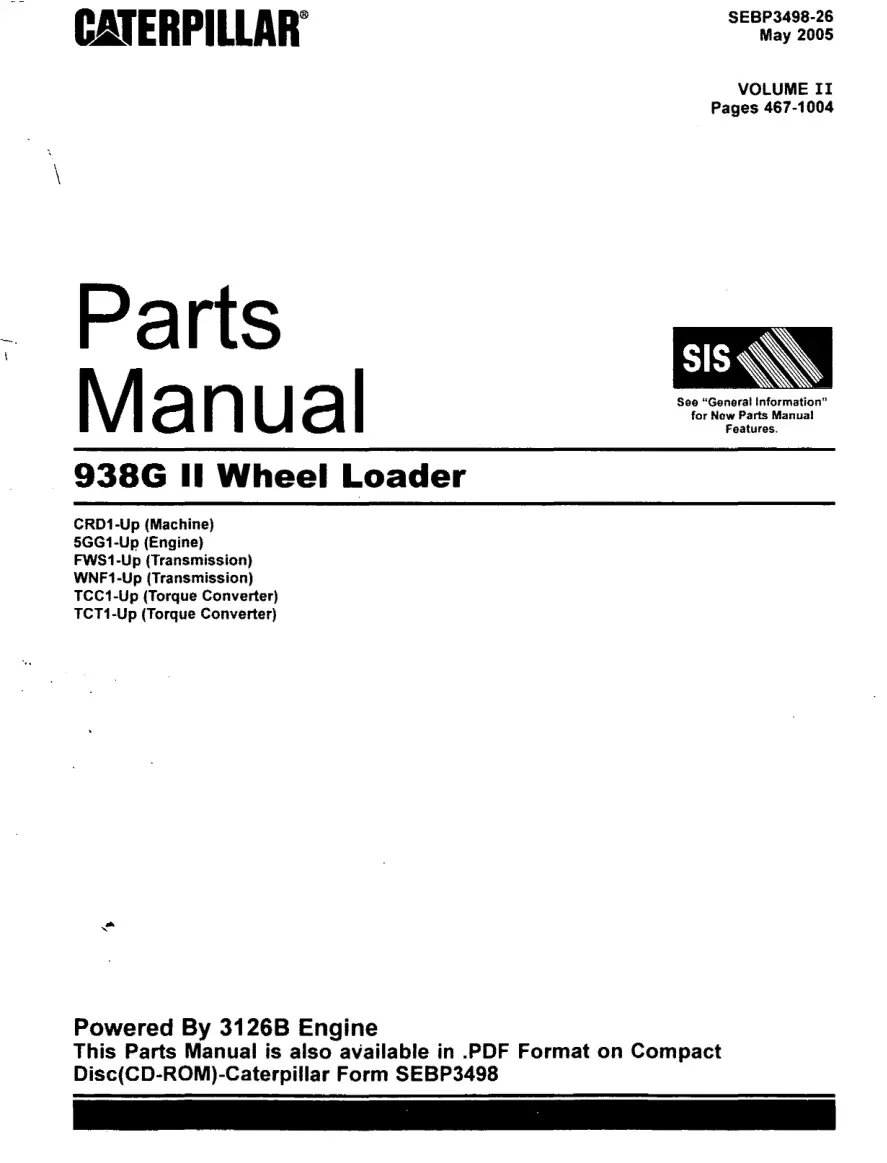 CATERPILLAR®

SEBP3498-26
May 2005

VOLUME II
Pages 467-1004

Parts
Manual

SIS

See "General Information" for New Parts Manual Features.

938G II Wheel Loader

CRD1-Up (Machine)
5GG1-Up (Engine)
FWS1-Up (Transmission)
WNF1-Up (Transmission)
TCC1-Up (Torque Converter)
TCT1-Up (Torque Converter)

Powered By 3126B Engine
This Parts Manual is also available in .PDF Format on Compact Disc(CD-ROM)-Caterpillar Form SEBP3498